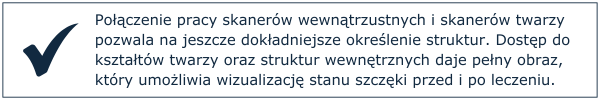 Połączenie pracy skanerów wewnątrzustnych i skanerów twarzy pozwala na jeszcze dokładniejsze określenie struktur. Dostęp do kształtów twarzy oraz struktur wewnętrznych daje pełny obraz, który umożliwia wizualizację stanu szczęki przed i po leczeniu.